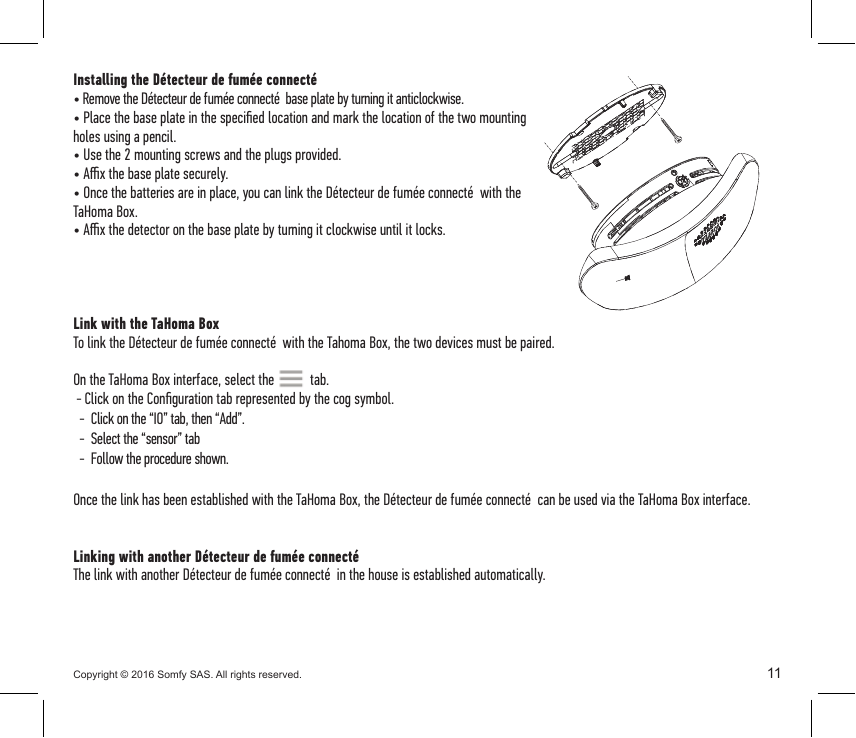 Installing the Détecteur de fumée connecté
• Remove the Détecteur de fumée connecté base plate by turning it anticlockwise.
• Place the base plate in the specified location and mark the location of the two mounting holes using a pencil.
• Use the 2 mounting screws and the plugs provided.
• Affix the base plate securely.
• Once the batteries are in place, you can link the Détecteur de fumée connecté with the TaHoma Box.
• Affix the detector on the base plate by turning it clockwise until it locks.

Link with the TaHoma Box
To link the Détecteur de fumée connecté with the Tahoma Box, the two devices must be paired.

On the TaHoma Box interface, select the tab.
- Click on the Configuration tab represented by the cog symbol.
- Click on the "IO" tab, then "Add".
- Select the "sensor" tab
- Follow the procedure shown.

Once the link has been established with the TaHoma Box, the Détecteur de fumée connecté can be used via the TaHoma Box interface.

Linking with another Détecteur de fumée connecté
The link with another Détecteur de fumée connecté in the house is established automatically.

Copyright © 2016 Somfy SAS. All rights reserved.

11